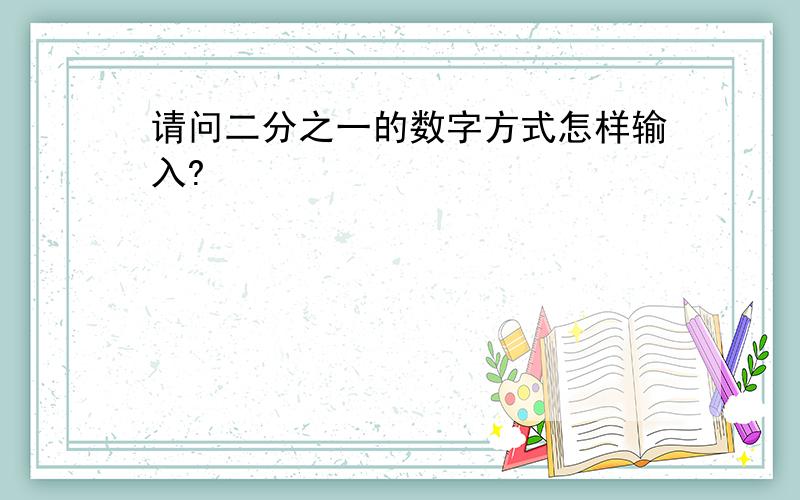 请问二分之一的数字方式怎样输入?